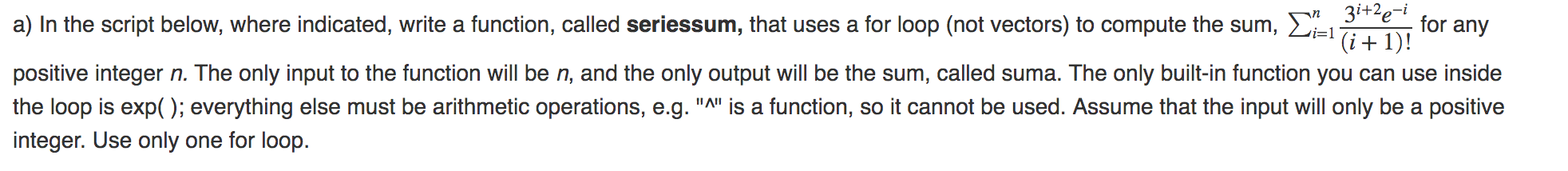 a) In the script below, where indicated, write a function, called **seriessum,** that uses a for loop (not vectors) to compute the sum, $\sum_{i=1}^{n} \frac{3^{i+2}e^{-i}}{(i+1)!}$ for any positive integer *n*. The only input to the function will be *n*, and the only output will be the sum, called suma. The only built-in function you can use inside the loop is exp( ); everything else must be arithmetic operations, e.g. "^" is a function, so it cannot be used. Assume that the input will only be a positive integer. Use only one for loop.